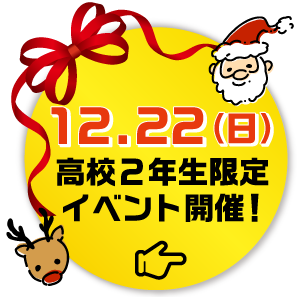 12.22(日)
高校２年生限定
イベント開催！